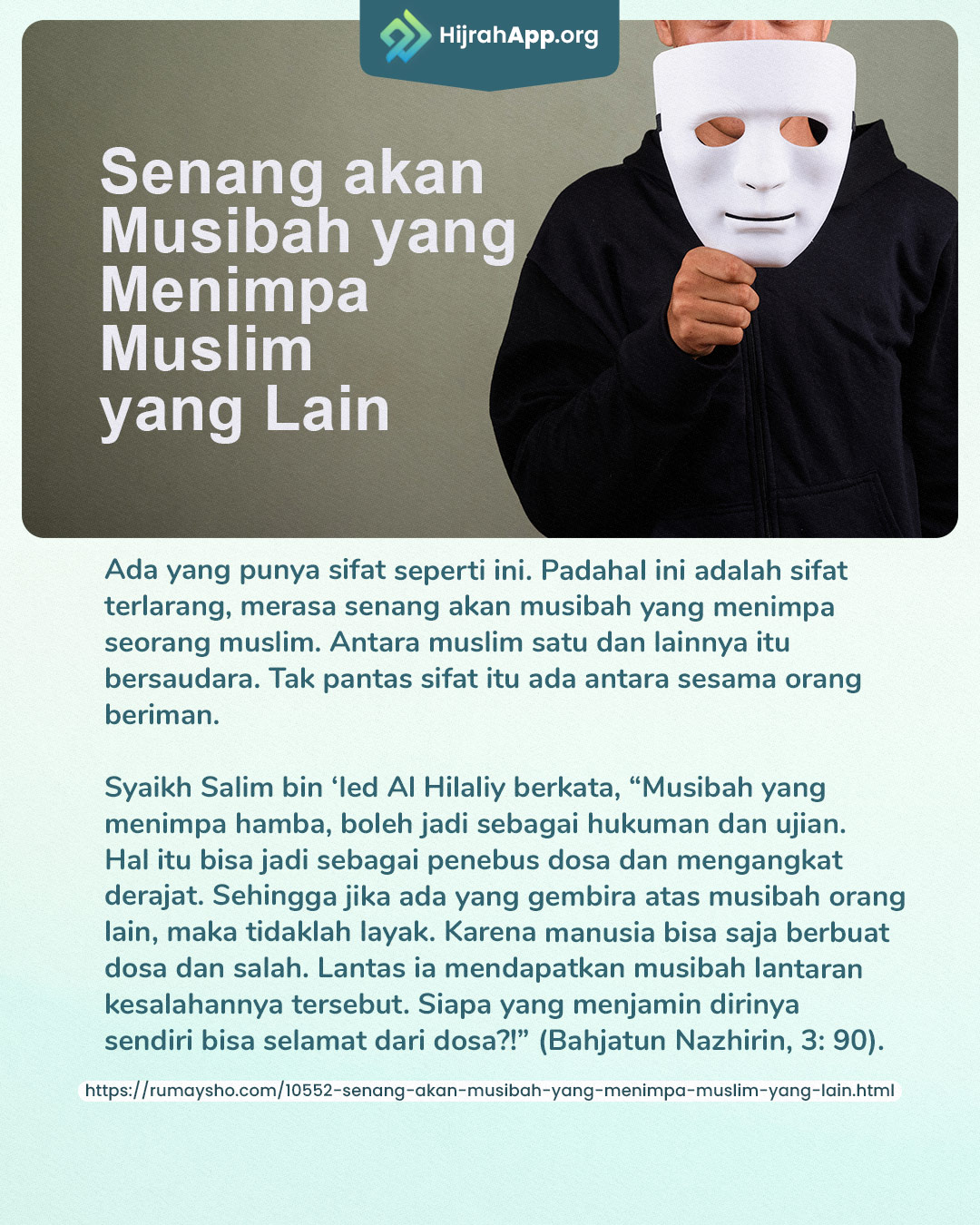 HijrahApp.org

Senang akan Musibah yang Menimpa Muslim yang Lain

Ada yang punya sifat seperti ini. Padahal ini adalah sifat terlarang, merasa senang akan musibah yang menimpa seorang muslim. Antara muslim satu dan lainnya itu bersaudara. Tak pantas sifat itu ada antara sesama orang beriman.

Syaikh Salim bin 'Ied Al Hilaliy berkata, "Musibah yang menimpa hamba, boleh jadi sebagai hukuman dan ujian. Hal itu bisa jadi sebagai penebus dosa dan mengangkat derajat. Sehingga jika ada yang gembira atas musibah orang lain, maka tidaklah layak. Karena manusia bisa saja berbuat dosa dan salah. Lantas ia mendapatkan musibah lantaran kesalahannya tersebut. Siapa yang menjamin dirinya sendiri bisa selamat dari dosa?!" (Bahjatun Nazhirin, 3: 90).

https://rumaysho.com/10552-senang-akan-musibah-yang-menimpa-muslim-yang-lain.html